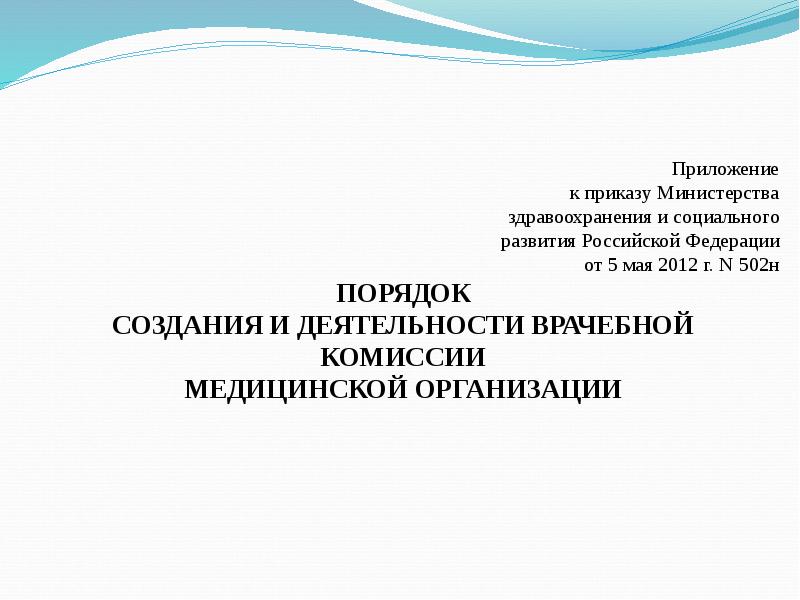 Приложение
к приказу Министерства
здравоохранения и социального
развития Российской Федерации
от 5 мая 2012 г. N 502н

ПОРЯДОК
СОЗДАНИЯ И ДЕЯТЕЛЬНОСТИ ВРАЧЕБНОЙ
КОМИССИИ
МЕДИЦИНСКОЙ ОРГАНИЗАЦИИ